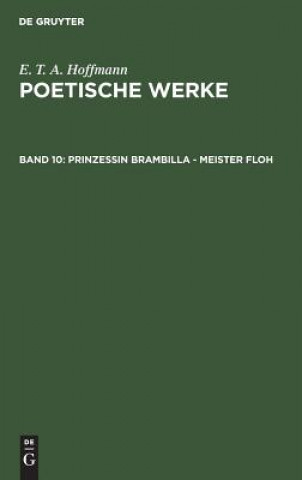 DE GRUYTER

E. T. A. Hoffmann
POETISCHE WERKE

BAND 10: PRINZESSIN BRAMBILLA - MEISTER FLOH

DE
G